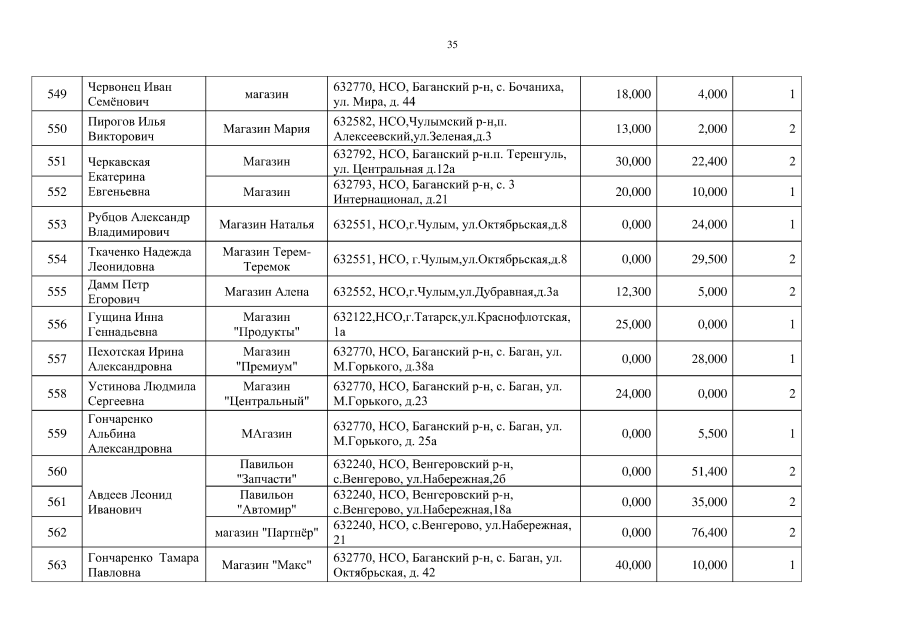 35

| 549 | Червонец Иван Семёнович | магазин | 632770, НСО, Баганский р-н, с. Бочаниха, ул. Мира, д. 44 | 18,000 | 4,000 | 1 |
|---|---|---|---|---|---|---|
| 550 | Пирогов Илья Викторович | Магазин Мария | 632582, НСО,Чулымский р-н,п. Алексеевский,ул.Зеленая,д.3 | 13,000 | 2,000 | 2 |
| 551 | Черкавская Екатерина Евгеньевна | Магазин | 632792, НСО, Баганский р-н.п. Теренгуль, ул. Центральная д.12а | 30,000 | 22,400 | 2 |
| 552 | | Магазин | 632793, НСО, Баганский р-н, с. 3 Интернационал, д.21 | 20,000 | 10,000 | 1 |
| 553 | Рубцов Александр Владимирович | Магазин Наталья | 632551, НСО,г.Чулым, ул.Октябрьская,д.8 | 0,000 | 24,000 | 1 |
| 554 | Ткаченко Надежда Леонидовна | Магазин Терем-Теремок | 632551, НСО, г.Чулым,ул.Октябрьская,д.8 | 0,000 | 29,500 | 2 |
| 555 | Дамм Петр Егорович | Магазин Алена | 632552, НСО,г.Чулым,ул.Дубравная,д.3а | 12,300 | 5,000 | 2 |
| 556 | Гущина Инна Геннадьевна | Магазин "Продукты" | 632122,НСО,г.Татарск,ул.Краснофлотская, 1а | 25,000 | 0,000 | 1 |
| 557 | Пехотская Ирина Александровна | Магазин "Премиум" | 632770, НСО, Баганский р-н, с. Баган, ул. М.Горького, д.38а | 0,000 | 28,000 | 1 |
| 558 | Устинова Людмила Сергеевна | Магазин "Центральный" | 632770, НСО, Баганский р-н, с. Баган, ул. М.Горького, д.23 | 24,000 | 0,000 | 2 |
| 559 | Гончаренко Альбина Александровна | МАгазин | 632770, НСО, Баганский р-н, с. Баган, ул. М.Горького, д. 25а | 0,000 | 5,500 | 1 |
| 560 | Авдеев Леонид Иванович | Павильон "Запчасти" | 632240, НСО, Венгеровский р-н, с.Венгерово, ул.Набережная,2б | 0,000 | 51,400 | 2 |
| 561 | | Павильон "Автомир" | 632240, НСО, Венгеровский р-н, с.Венгерово, ул.Набережная,18а | 0,000 | 35,000 | 2 |
| 562 | | магазин "Партнёр" | 632240, НСО, с.Венгерово, ул.Набережная, 21 | 0,000 | 76,400 | 2 |
| 563 | Гончаренко Тамара Павловна | Магазин "Макс" | 632770, НСО, Баганский р-н, с. Баган, ул. Октябрьская, д. 42 | 40,000 | 10,000 | 1 |